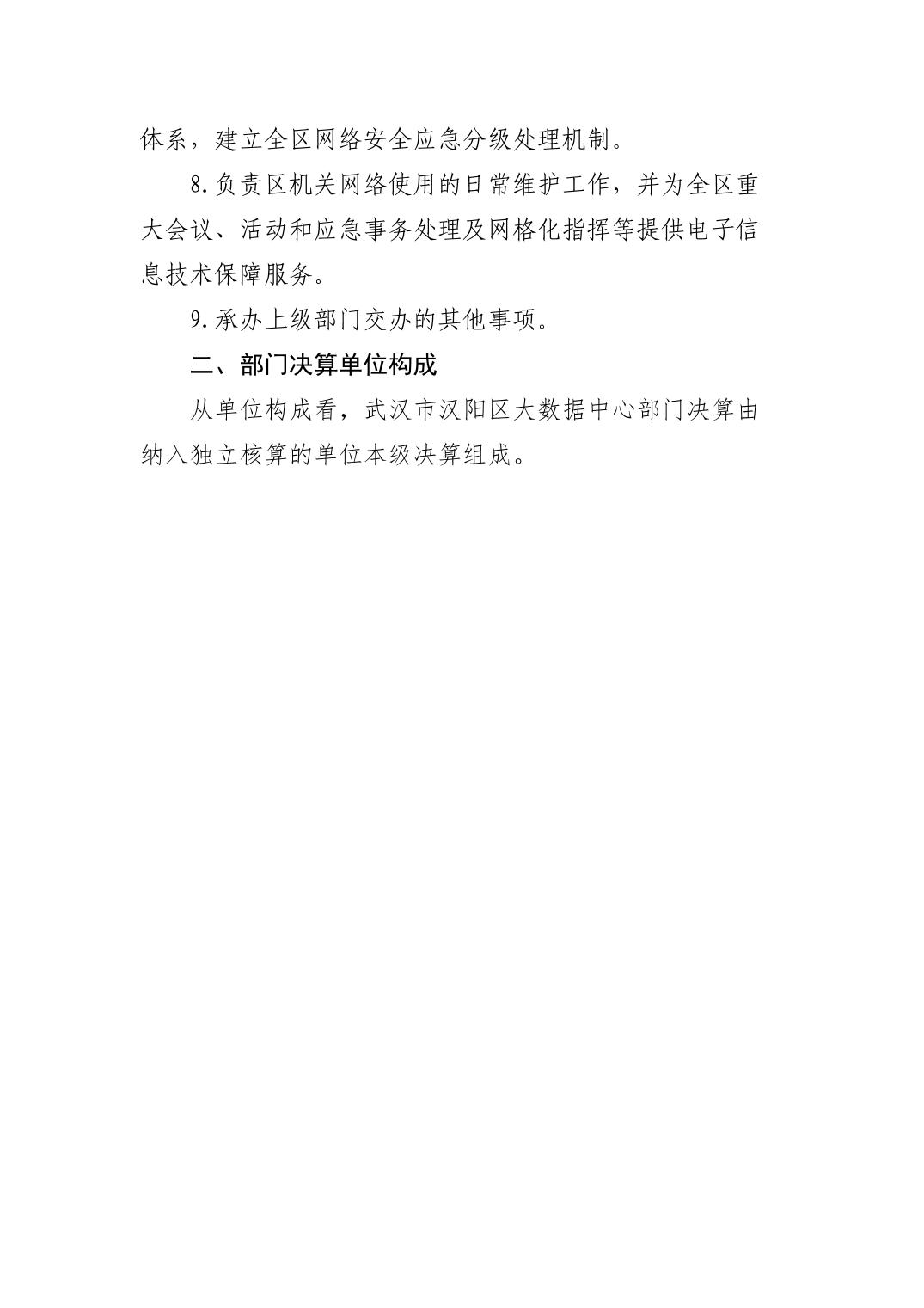 体系，建立全区网络安全应急分级处理机制。

8.负责区机关网络使用的日常维护工作，并为全区重大会议、活动和应急事务处理及网格化指挥等提供电子信息技术保障服务。

9.承办上级部门交办的其他事项。

二、部门决算单位构成

从单位构成看，武汉市汉阳区大数据中心部门决算由纳入独立核算的单位本级决算组成。